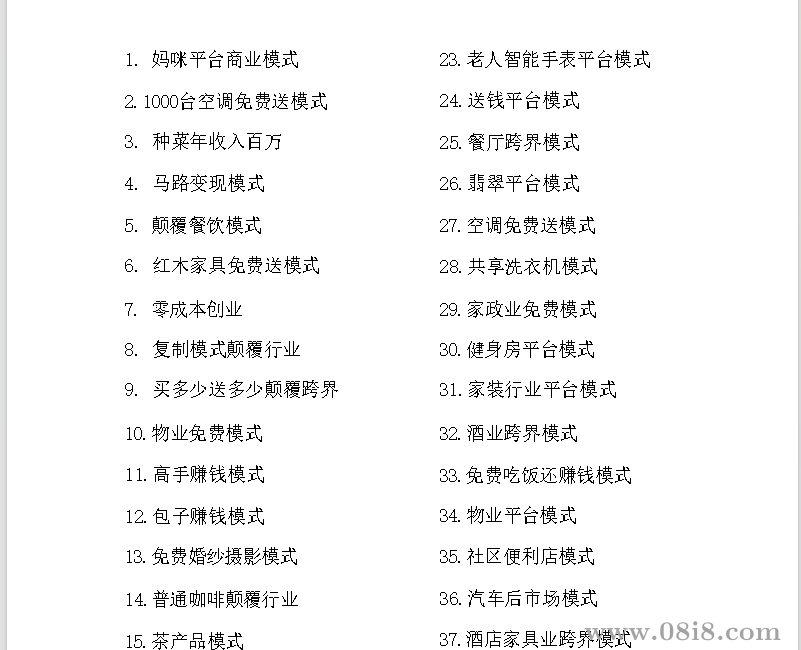 1. 妈咪平台商业模式
2. 1000台空调免费送模式
3. 种菜年收入百万
4. 马路变现模式
5. 颠覆餐饮模式
6. 红木家具免费送模式
7. 零成本创业
8. 复制模式颠覆行业
9. 买多少送多少颠覆跨界
10. 物业免费模式
11. 高手赚钱模式
12. 包子赚钱模式
13. 免费婚纱摄影模式
14. 普通咖啡颠覆行业
15. 茶产品模式

23. 老人智能手表平台模式
24. 送钱平台模式
25. 餐厅跨界模式
26. 翡翠平台模式
27. 空调免费送模式
28. 共享洗衣机模式
29. 家政业免费模式
30. 健身房平台模式
31. 家装行业平台模式
32. 酒业跨界模式
33. 免费吃饭还赚钱模式
34. 物业平台模式
35. 社区便利店模式
36. 汽车后市场模式
37. 酒店家具业跨界模式

www.0818.com